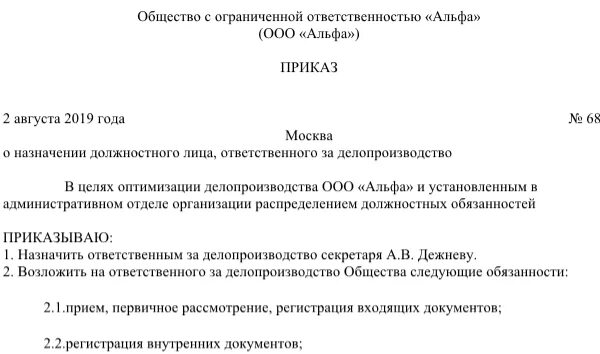 Общество с ограниченной ответственностью «Альфа»
(ООО «Альфа»)

ПРИКАЗ

2 августа 2019 года № 68

Москва

о назначении должностного лица, ответственного за делопроизводство

В целях оптимизации делопроизводства ООО «Альфа» и установленным в административном отделе организации распределением должностных обязанностей

ПРИКАЗЫВАЮ:
1. Назначить ответственным за делопроизводство секретаря А.В. Дежневу.
2. Возложить на ответственного за делопроизводство Общества следующие обязанности:

2.1.прием, первичное рассмотрение, регистрация входящих документов;

2.2.регистрация внутренних документов;